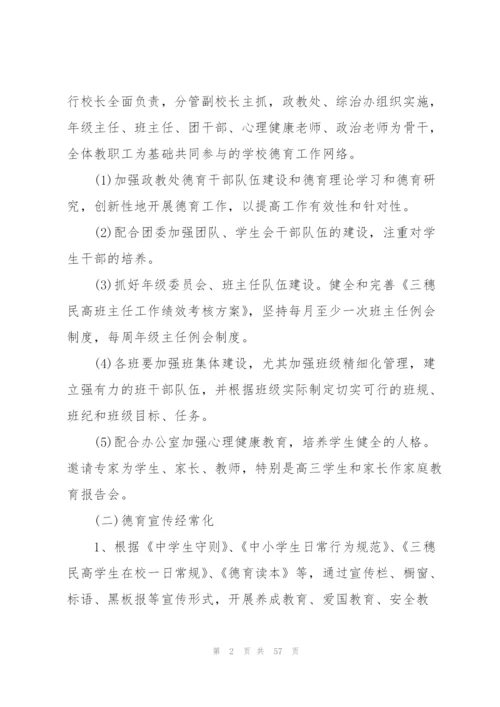 行校长全面负责，分管副校长主抓，政教处、综治办组织实施，年级主任、班主任、团干部、心理健康老师、政治老师为骨干，全体教职工为基础共同参与的学校德育工作网络。

(1)加强政教处德育干部队伍建设和德育理论学习和德育研究，创新性地开展德育工作，以提高工作有效性和针对性。

(2)配合团委加强团队、学生会干部队伍的建设，注重对学生干部的培养。

(3)抓好年级委员会、班主任队伍建设。健全和完善《三穗民高班主任工作绩效考核方案》，坚持每月至少一次班主任例会制度，每周年级主任例会制度。

(4)各班要加强班集体建设，尤其加强班级精细化管理，建立强有力的班干部队伍，并根据班级实际制定切实可行的班规、班纪和班级目标、任务。

(5)配合办公室加强心理健康教育，培养学生健全的人格。邀请专家为学生、家长、教师，特别是高三学生和家长作家庭教育报告会。

(二)德育宣传经常化

1、根据《中学生守则》、《中小学生日常行为规范》、《三穗民高学生在校一日常规》、《德育读本》等，通过宣传栏、橱窗、标语、黑板报等宣传形式，开展养成教育、爱国教育、安全教

第 2 页 共 57 页